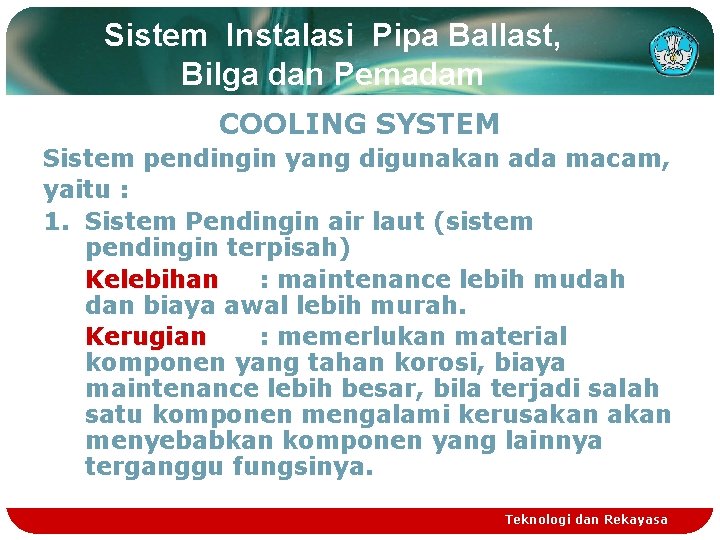 Sistem Instalasi Pipa Ballast, Bilga dan Pemadam

COOLING SYSTEM

Sistem pendingin yang digunakan ada macam, yaitu :

1. Sistem Pendingin air laut (sistem pendingin terpisah)

Kelebihan : maintenance lebih mudah dan biaya awal lebih murah.

Kerugian : memerlukan material komponen yang tahan korosi, biaya maintenance lebih besar, bila terjadi salah satu komponen mengalami kerusakan akan menyebabkan komponen yang lainnya terganggu fungsinya.

Teknologi dan Rekayasa